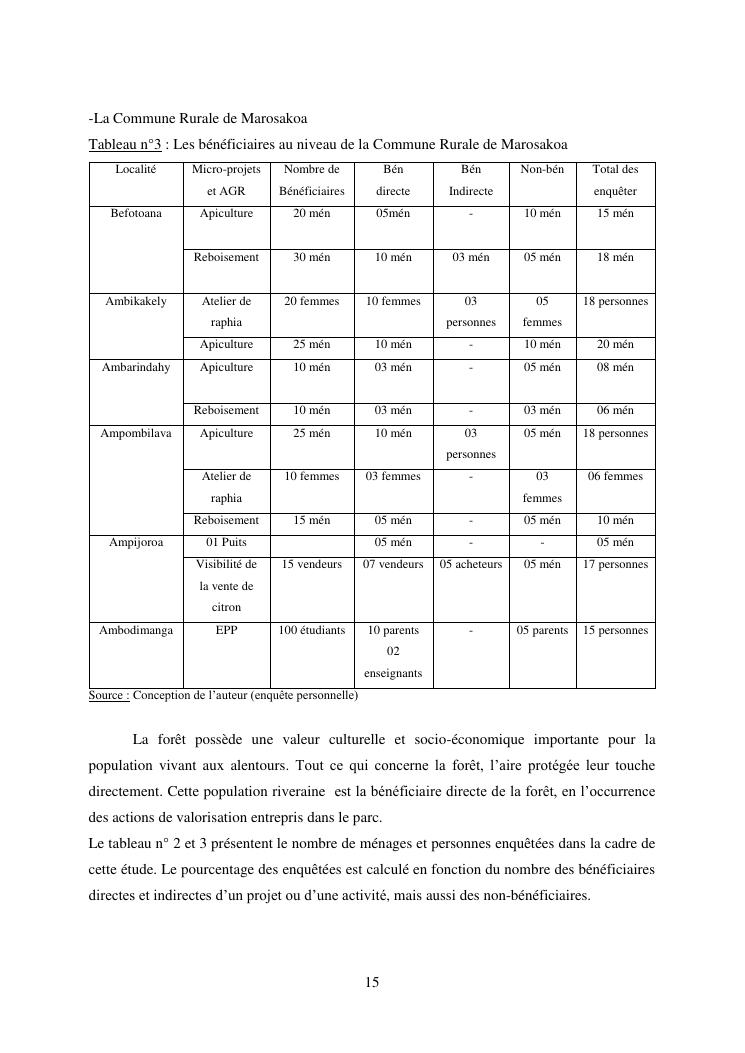 -La Commune Rurale de Marosakoa

Tableau n°3 : Les bénéficiaires au niveau de la Commune Rurale de Marosakoa

| Localité | Micro-projets et AGR | Nombre de Bénéficiaires | Bén directe | Bén Indirecte | Non-bén | Total des enquêter |
|---|---|---|---|---|---|---|
| Befotoana | Apiculture | 20 mén | 05mén | - | 10 mén | 15 mén |
| | Reboisement | 30 mén | 10 mén | 03 mén | 05 mén | 18 mén |
| Ambikakely | Atelier de raphia | 20 femmes | 10 femmes | 03 personnes | 05 femmes | 18 personnes |
| | Apiculture | 25 mén | 10 mén | - | 10 mén | 20 mén |
| Ambarindahy | Apiculture | 10 mén | 03 mén | - | 05 mén | 08 mén |
| | Reboisement | 10 mén | 03 mén | - | 03 mén | 06 mén |
| Ampombilava | Apiculture | 25 mén | 10 mén | 03 personnes | 05 mén | 18 personnes |
| | Atelier de raphia | 10 femmes | 03 femmes | - | 03 femmes | 06 femmes |
| | Reboisement | 15 mén | 05 mén | - | 05 mén | 10 mén |
| Ampijoroa | 01 Puits | | 05 mén | - | - | 05 mén |
| | Visibilité de la vente de citron | 15 vendeurs | 07 vendeurs | 05 acheteurs | 05 mén | 17 personnes |
| Ambodimanga | EPP | 100 étudiants | 10 parents 02 enseignants | - | 05 parents | 15 personnes |

Source : Conception de l'auteur (enquête personnelle)

La forêt possède une valeur culturelle et socio-économique importante pour la population vivant aux alentours. Tout ce qui concerne la forêt, l'aire protégée leur touche directement. Cette population riveraine est la bénéficiaire directe de la forêt, en l'occurrence des actions de valorisation entrepris dans le parc.

Le tableau n° 2 et 3 présentent le nombre de ménages et personnes enquêtées dans la cadre de cette étude. Le pourcentage des enquêtées est calculé en fonction du nombre des bénéficiaires directes et indirectes d'un projet ou d'une activité, mais aussi des non-bénéficiaires.

15